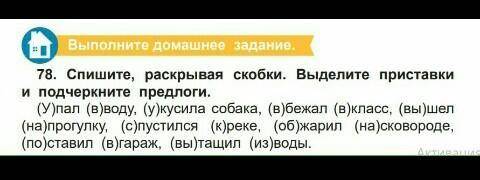 Выполните домашнее задание.

78. Спишите, раскрывая скобки. Выделите приставки и подчеркните предлоги.

(У)пал (в)воду, (у)кусила собака, (в)бежал (в)класс, (вы)шел (на)прогулку, (с)пустился (к)реке, (об)жарил (на)сковороде, (по)ставил (в)гараж, (вы)тащил (из)воды.

Активация